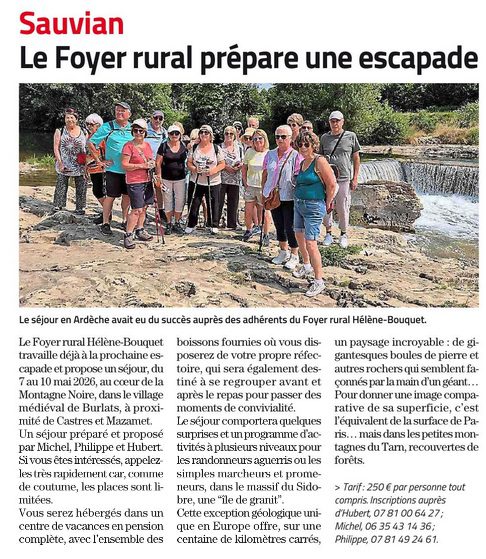 Sauvian

Le Foyer rural prépare une escapade

Le séjour en Ardèche avait eu du succès auprès des adhérents du Foyer rural Hélène-Bouquet.

Le Foyer rural Hélène-Bouquet travaille déjà à la prochaine escapade et propose un séjour, du 7 au 10 mai 2026, au cœur de la Montagne Noire, dans le village médiéval de Burlats, à proximité de Castres et Mazamet.
Un séjour préparé et proposé par Michel, Philippe et Hubert. Si vous êtes intéressés, appelez-les très rapidement car, comme de coutume, les places sont limitées.
Vous serez hébergés dans un centre de vacances en pension complète, avec l'ensemble des boissons fournies où vous disposerez de votre propre réfectoire, qui sera également destiné à se regrouper avant et après le repas pour passer des moments de convivialité.
Le séjour comportera quelques surprises et un programme d'activités à plusieurs niveaux pour les randonneurs aguerris ou les simples marcheurs et promeneurs, dans le massif du Sidobre, une "île de granit".
Cette exception géologique unique en Europe offre, sur une centaine de kilomètres carrés, un paysage incroyable : de gigantesques boules de pierre et autres rochers qui semblent façonnés par la main d'un géant… Pour donner une image comparative de sa superficie, c'est l'équivalent de la surface de Paris… mais dans les petites montagnes du Tarn, recouvertes de forêts.

> Tarif : 250 € par personne tout compris. Inscriptions auprès d'Hubert, 07 81 00 64 27 ; Michel, 06 35 43 14 36 ; Philippe, 07 81 49 24 61.